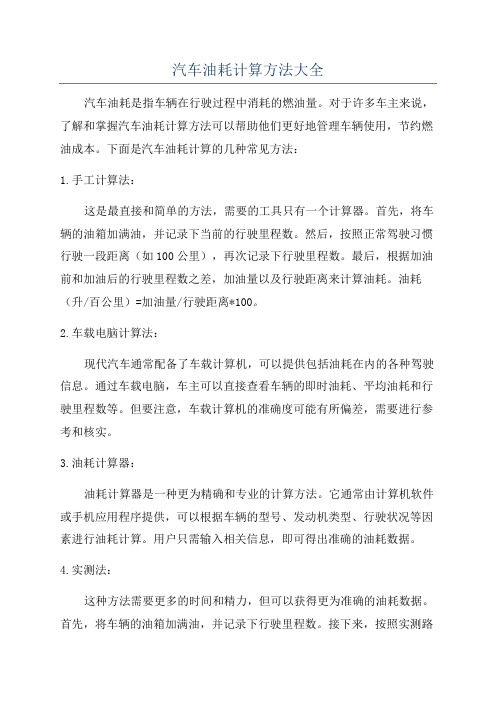 汽车油耗计算方法大全

汽车油耗是指车辆在行驶过程中消耗的燃油量。对于许多车主来说，了解和掌握汽车油耗计算方法可以帮助他们更好地管理车辆使用，节约燃油成本。下面是汽车油耗计算的几种常见方法：

1.手工计算法：

这是最直接和简单的方法，需要的工具只有一个计算器。首先，将车辆的油箱加满油，并记录下当前的行驶里程数。然后，按照正常驾驶习惯行驶一段距离（如100公里），再次记录下行驶里程数。最后，根据加油前和加油后的行驶里程数之差，加油量以及行驶距离来计算油耗。油耗（升/百公里）=加油量/行驶距离*100。

2.车载电脑计算法：

现代汽车通常配备了车载计算机，可以提供包括油耗在内的各种驾驶信息。通过车载电脑，车主可以直接查看车辆的即时油耗、平均油耗和行驶里程数等。但要注意，车载计算机的准确度可能有所偏差，需要进行参考和核实。

3.油耗计算器：

油耗计算器是一种更为精确和专业的计算方法。它通常由计算机软件或手机应用程序提供，可以根据车辆的型号、发动机类型、行驶状况等因素进行油耗计算。用户只需输入相关信息，即可得出准确的油耗数据。

4.实测法：

这种方法需要更多的时间和精力，但可以获得更为准确的油耗数据。首先，将车辆的油箱加满油，并记录下行驶里程数。接下来，按照实测路